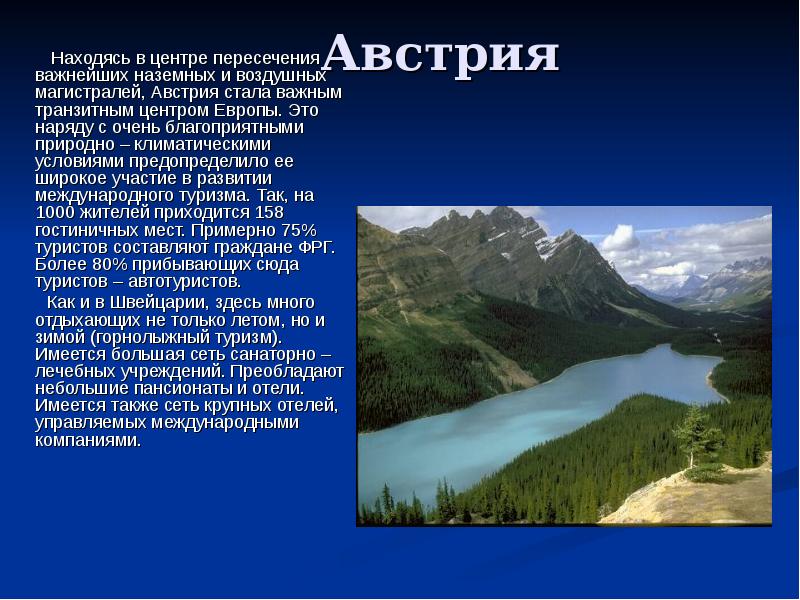 Австрия

Находясь в центре пересечения важнейших наземных и воздушных магистралей, Австрия стала важным транзитным центром Европы. Это наряду с очень благоприятными природно – климатическими условиями предопределило ее широкое участие в развитии международного туризма. Так, на 1000 жителей приходится 158 гостиничных мест. Примерно 75% туристов составляют граждане ФРГ. Более 80% прибывающих сюда туристов – автотуристов.

Как и в Швейцарии, здесь много отдыхающих не только летом, но и зимой (горнолыжный туризм). Имеется большая сеть санаторно – лечебных учреждений. Преобладают небольшие пансионаты и отели. Имеется также сеть крупных отелей, управляемых международными компаниями.